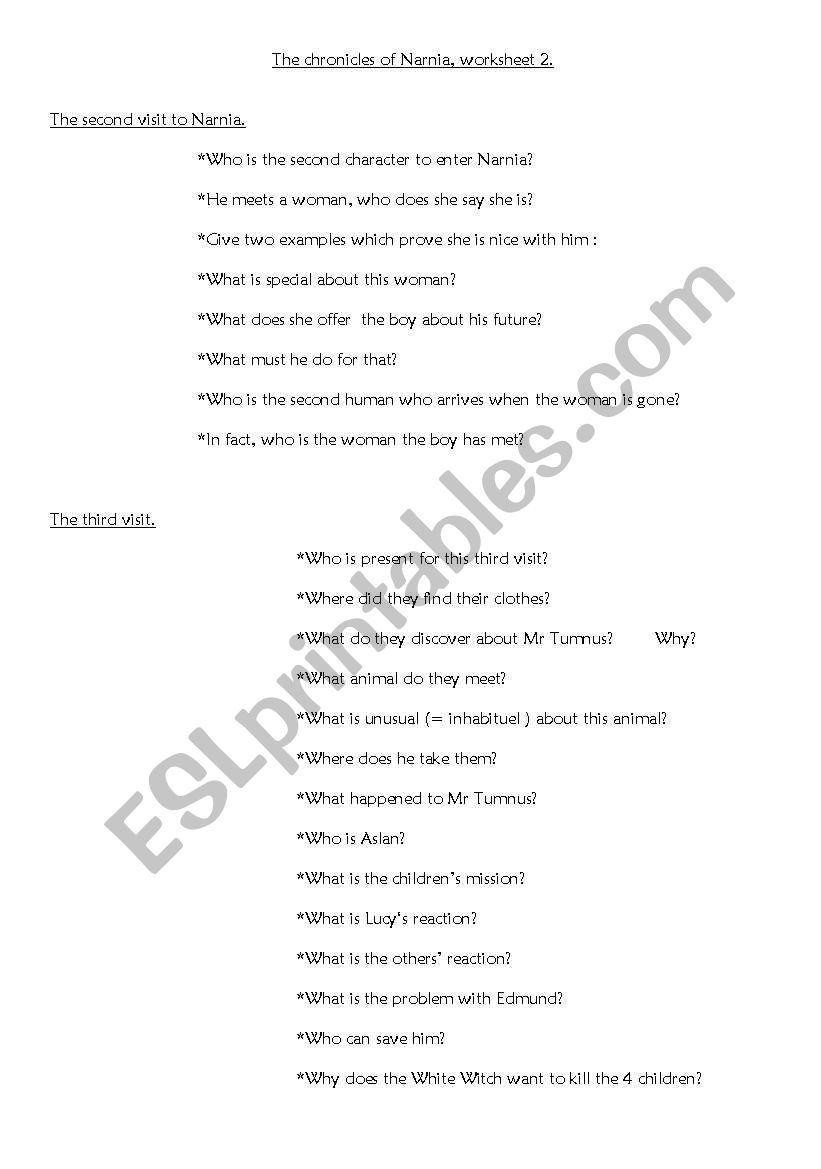 The chronicles of Narnia, worksheet 2.

The second visit to Narnia.

*Who is the second character to enter Narnia?

*He meets a woman, who does she say she is?

*Give two examples which prove she is nice with him :

*What is special about this woman?

*What does she offer the boy about his future?

*What must he do for that?

*Who is the second human who arrives when the woman is gone?

*In fact, who is the woman the boy has met?

The third visit.

*Who is present for this third visit?

*Where did they find their clothes?

*What do they discover about Mr Tumnus? Why?

*What animal do they meet?

*What is unusual (= inhabituel ) about this animal?

*Where does he take them?

*What happened to Mr Tumnus?

*Who is Aslan?

*What is the children's mission?

*What is Lucy's reaction?

*What is the others' reaction?

*What is the problem with Edmund?

*Who can save him?

*Why does the White Witch want to kill the 4 children?

ESLprintables.com